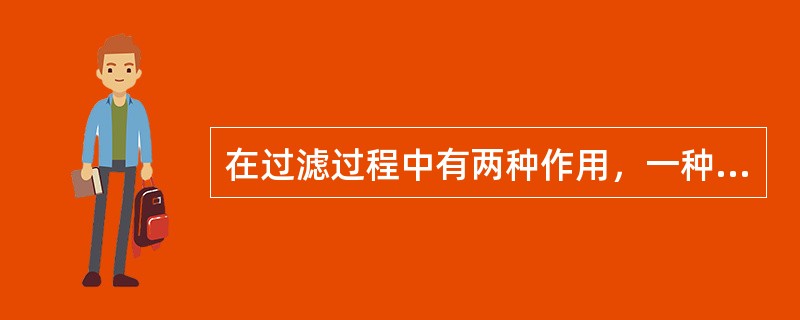 在过滤过程中有两种作用，一种...